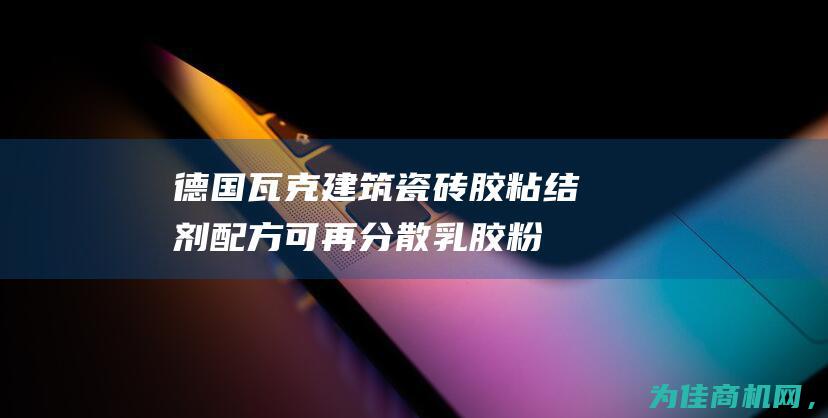 德国瓦克建筑瓷砖胶粘结剂配方可再分散乳胶粉

为佳商机网，